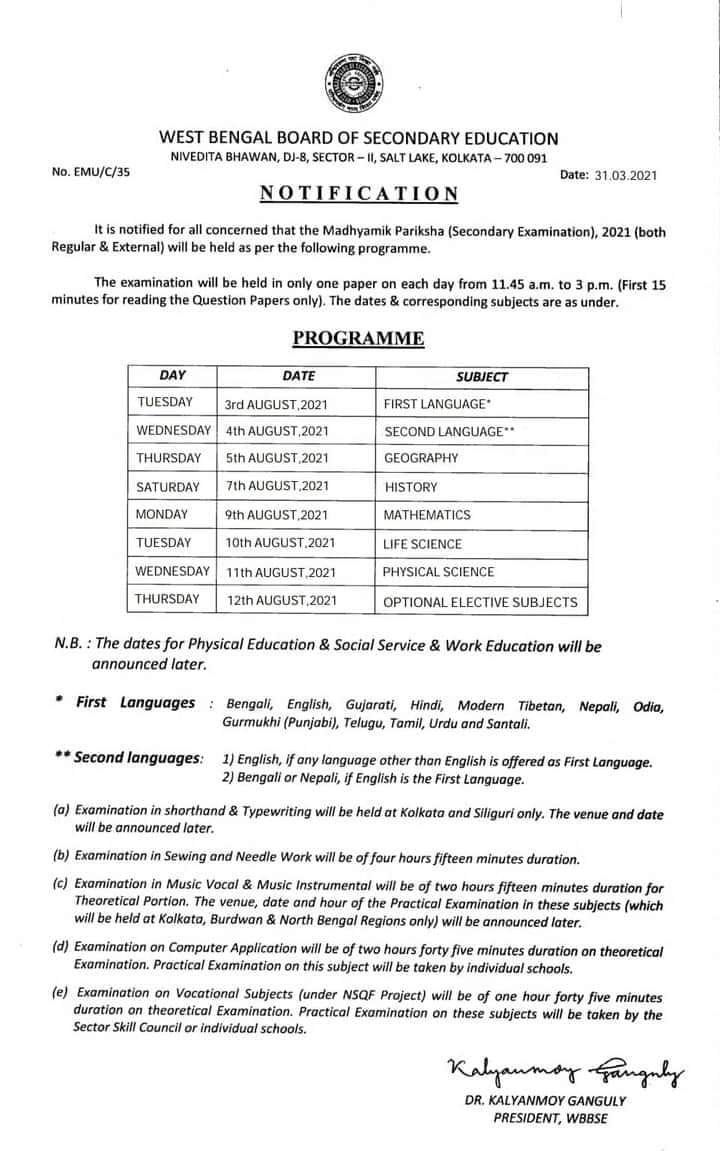 WEST BENGAL BOARD OF SECONDARY EDUCATION
NIVEDITA BHAWAN, DJ-8, SECTOR – II, SALT LAKE, KOLKATA – 700 091

No. EMU/C/35

Date: 31.03.2021

NOTIFICATION

It is notified for all concerned that the Madhyamik Pariksha (Secondary Examination), 2021 (both Regular & External) will be held as per the following programme.

The examination will be held in only one paper on each day from 11.45 a.m. to 3 p.m. (First 15 minutes for reading the Question Papers only). The dates & corresponding subjects are as under.

PROGRAMME

| DAY | DATE | SUBJECT |
|---|---|---|
| TUESDAY | 3rd AUGUST,2021 | FIRST LANGUAGE* |
| WEDNESDAY | 4th AUGUST,2021 | SECOND LANGUAGE** |
| THURSDAY | 5th AUGUST,2021 | GEOGRAPHY |
| SATURDAY | 7th AUGUST,2021 | HISTORY |
| MONDAY | 9th AUGUST,2021 | MATHEMATICS |
| TUESDAY | 10th AUGUST,2021 | LIFE SCIENCE |
| WEDNESDAY | 11th AUGUST,2021 | PHYSICAL SCIENCE |
| THURSDAY | 12th AUGUST,2021 | OPTIONAL ELECTIVE SUBJECTS |

N.B. : The dates for Physical Education & Social Service & Work Education will be announced later.

* First Languages : Bengali, English, Gujarati, Hindi, Modern Tibetan, Nepali, Odia, Gurmukhi (Punjabi), Telugu, Tamil, Urdu and Santali.

** Second languages: 1) English, if any language other than English is offered as First Language.
2) Bengali or Nepali, if English is the First Language.

(a) Examination in shorthand & Typewriting will be held at Kolkata and Siliguri only. The venue and date will be announced later.

(b) Examination in Sewing and Needle Work will be of four hours fifteen minutes duration.

(c) Examination in Music Vocal & Music Instrumental will be of two hours fifteen minutes duration for Theoretical Portion. The venue, date and hour of the Practical Examination in these subjects (which will be held at Kolkata, Burdwan & North Bengal Regions only) will be announced later.

(d) Examination on Computer Application will be of two hours forty five minutes duration on theoretical Examination. Practical Examination on this subject will be taken by individual schools.

(e) Examination on Vocational Subjects (under NSQF Project) will be of one hour forty five minutes duration on theoretical Examination. Practical Examination on these subjects will be taken by the Sector Skill Council or individual schools.

Kalyanmoy Ganguly
DR. KALYANMOY GANGULY
PRESIDENT, WBBSE